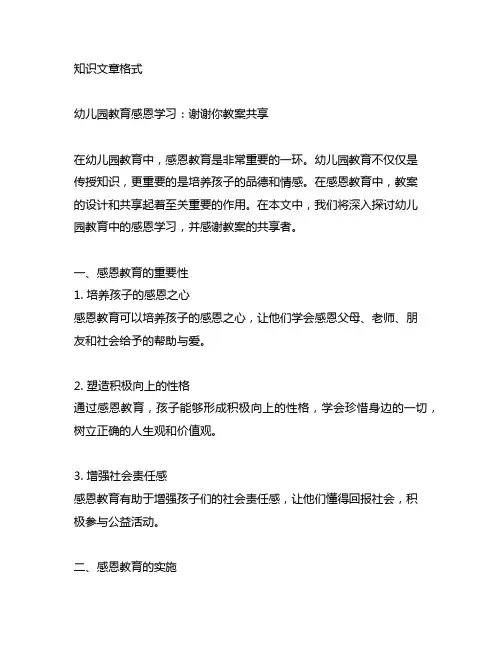 知识文章格式

幼儿园教育感恩学习：谢谢你教案共享

在幼儿园教育中，感恩教育是非常重要的一环。幼儿园教育不仅仅是传授知识，更重要的是培养孩子的品德和情感。在感恩教育中，教案的设计和共享起着至关重要的作用。在本文中，我们将深入探讨幼儿园教育中的感恩学习，并感谢教案的共享者。

一、感恩教育的重要性
1. 培养孩子的感恩之心
感恩教育可以培养孩子的感恩之心，让他们学会感恩父母、老师、朋友和社会给予的帮助与爱。

2. 塑造积极向上的性格
通过感恩教育，孩子能够形成积极向上的性格，学会珍惜身边的一切，树立正确的人生观和价值观。

3. 增强社会责任感
感恩教育有助于增强孩子们的社会责任感，让他们懂得回报社会，积极参与公益活动。

二、感恩教育的实施